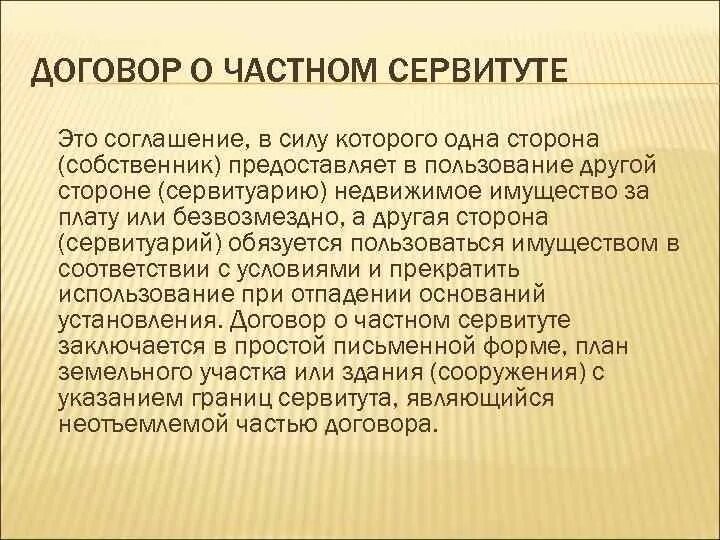 ДОГОВОР О ЧАСТНОМ СЕРВИТУТЕ

Это соглашение, в силу которого одна сторона (собственник) предоставляет в пользование другой стороне (сервитуарию) недвижимое имущество за плату или безвозмездно, а другая сторона (сервитуарий) обязуется пользоваться имуществом в соответствии с условиями и прекратить использование при отпадении оснований установления. Договор о частном сервитуте заключается в простой письменной форме, план земельного участка или здания (сооружения) с указанием границ сервитута, являющийся неотъемлемой частью договора.